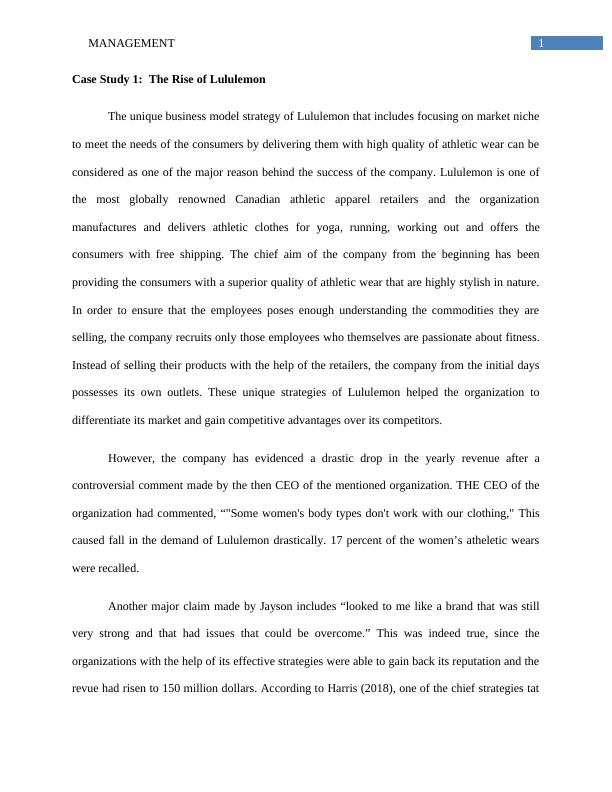 MANAGEMENT

1

Case Study 1: The Rise of Lululemon

The unique business model strategy of Lululemon that includes focusing on market niche to meet the needs of the consumers by delivering them with high quality of athletic wear can be considered as one of the major reason behind the success of the company. Lululemon is one of the most globally renowned Canadian athletic apparel retailers and the organization manufactures and delivers athletic clothes for yoga, running, working out and offers the consumers with free shipping. The chief aim of the company from the beginning has been providing the consumers with a superior quality of athletic wear that are highly stylish in nature. In order to ensure that the employees poses enough understanding the commodities they are selling, the company recruits only those employees who themselves are passionate about fitness. Instead of selling their products with the help of the retailers, the company from the initial days possesses its own outlets. These unique strategies of Lululemon helped the organization to differentiate its market and gain competitive advantages over its competitors.

However, the company has evidenced a drastic drop in the yearly revenue after a controversial comment made by the then CEO of the mentioned organization. THE CEO of the organization had commented, “"Some women's body types don't work with our clothing," This caused fall in the demand of Lululemon drastically. 17 percent of the women’s atheletic wears were recalled.

Another major claim made by Jayson includes “looked to me like a brand that was still very strong and that had issues that could be overcome.” This was indeed true, since the organizations with the help of its effective strategies were able to gain back its reputation and the revue had risen to 150 million dollars. According to Harris (2018), one of the chief strategies tat